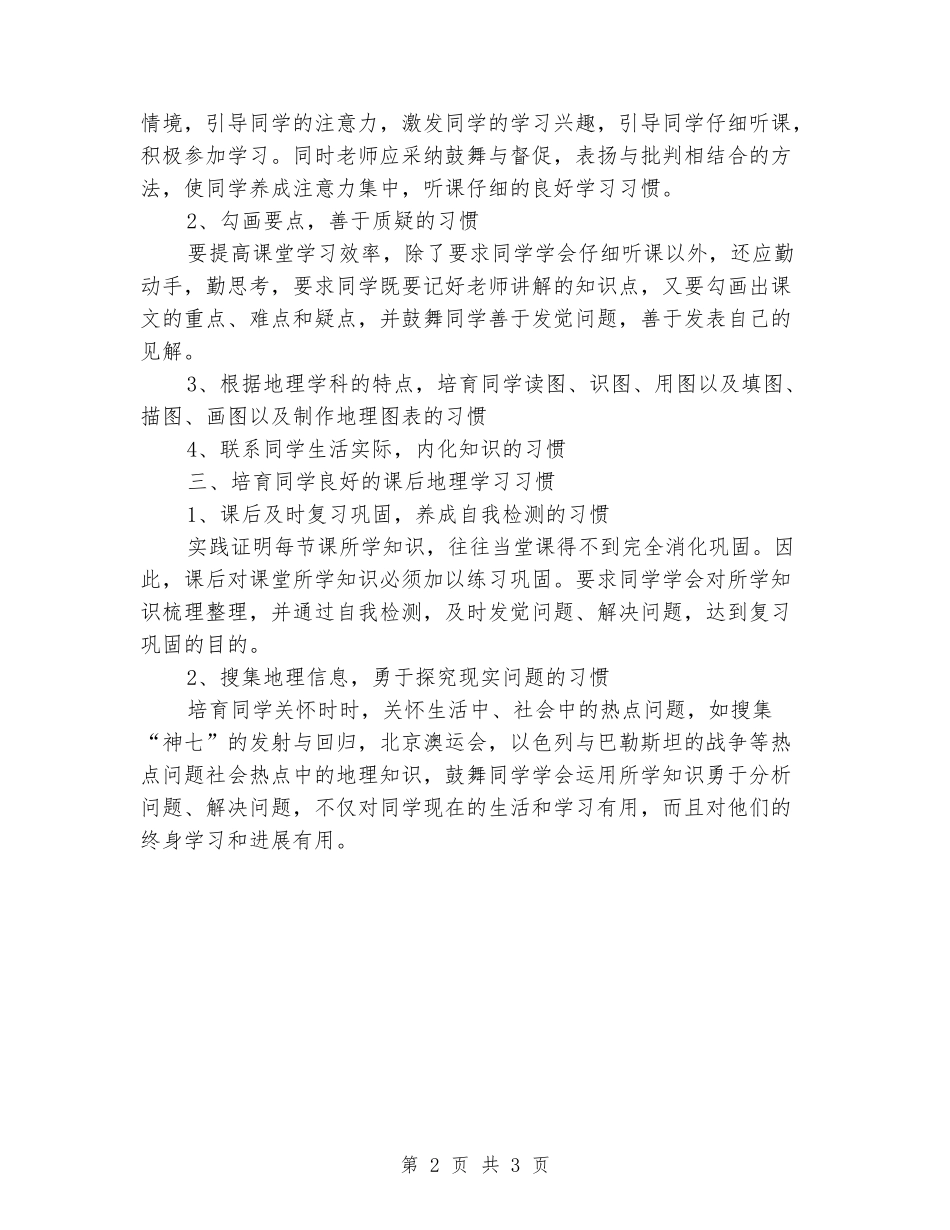 情境，引导同学的注意力，激发同学的学习兴趣，引导同学仔细听课，积极参加学习。同时老师应采纳鼓舞与督促，表扬与批判相结合的方法，使同学养成注意力集中，听课仔细的良好学习习惯。

2、勾画要点，善于质疑的习惯

要提高课堂学习效率，除了要求同学学会仔细听课以外，还应勤动手，勤思考，要求同学既要记好老师讲解的知识点，又要勾画出课文的重点、难点和疑点，并鼓舞同学善于发觉问题，善于发表自己的见解。

3、根据地理学科的特点，培育同学读图、识图、用图以及填图、描图、画图以及制作地理图表的习惯

4、联系同学生活实际，内化知识的习惯

三、培育同学良好的课后地理学习习惯

1、课后及时复习巩固，养成自我检测的习惯

实践证明每节课所学知识，往往当堂课得不到完全消化巩固。因此，课后对课堂所学知识必须加以练习巩固。要求同学学会对所学知识梳理整理，并通过自我检测，及时发觉问题、解决问题，达到复习巩固的目的。

2、搜集地理信息，勇于探究现实问题的习惯

培育同学关怀时时，关怀生活中、社会中的热点问题，如搜集“神七”的发射与回归，北京澳运会，以色列与巴勒斯坦的战争等热点问题社会热点中的地理知识，鼓舞同学学会运用所学知识勇于分析问题、解决问题，不仅对同学现在的生活和学习有用，而且对他们的终身学习和进展有用。

第 2 页 共 3 页